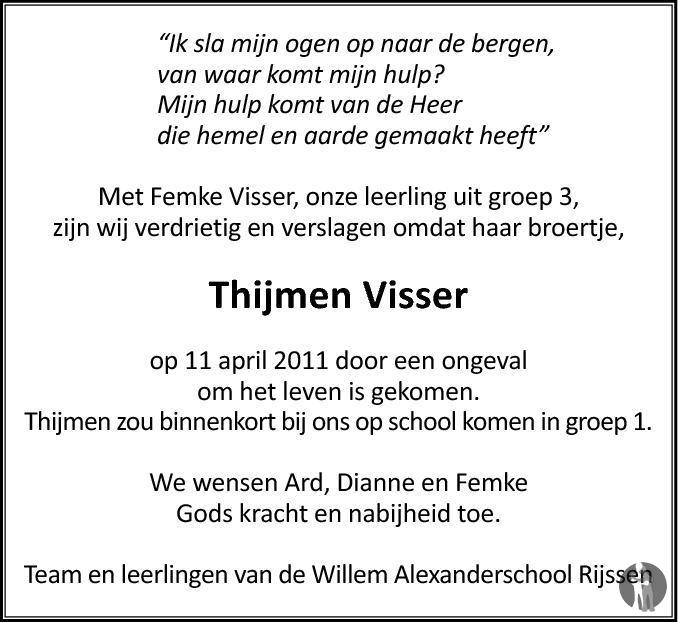 "Ik sla mijn ogen op naar de bergen,
van waar komt mijn hulp?
Mijn hulp komt van de Heer
die hemel en aarde gemaakt heeft"

Met Femke Visser, onze leerling uit groep 3,
zijn wij verdrietig en verslagen omdat haar broertje,

Thijmen Visser

op 11 april 2011 door een ongeval
om het leven is gekomen.
Thijmen zou binnenkort bij ons op school komen in groep 1.

We wensen Ard, Dianne en Femke
Gods kracht en nabijheid toe.

Team en leerlingen van de Willem Alexanderschool Rijssen